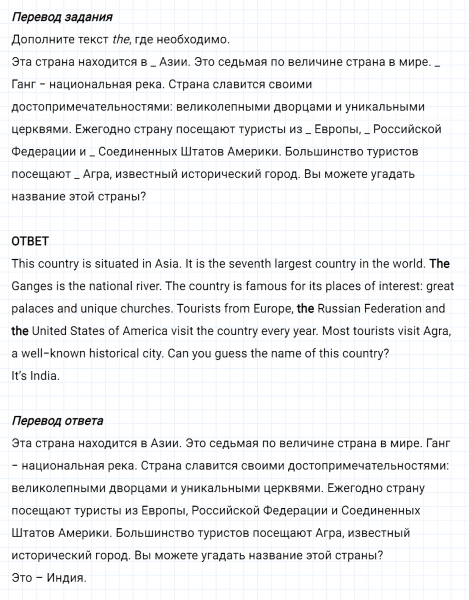 Перевод задания
Дополните текст the, где необходимо.
Эта страна находится в _ Азии. Это седьмая по величине страна в мире. _ Ганг – национальная река. Страна славится своими достопримечательностями: великолепными дворцами и уникальными церквями. Ежегодно страну посещают туристы из _ Европы, _ Российской Федерации и _ Соединенных Штатов Америки. Большинство туристов посещают _ Агра, известный исторический город. Вы можете угадать название этой страны?

ОТВЕТ
This country is situated in Asia. It is the seventh largest country in the world. The Ganges is the national river. The country is famous for its places of interest: great palaces and unique churches. Tourists from Europe, the Russian Federation and the United States of America visit the country every year. Most tourists visit Agra, a well-known historical city. Can you guess the name of this country?
It's India.

Перевод ответа
Эта страна находится в Азии. Это седьмая по величине страна в мире. Ганг – национальная река. Страна славится своими достопримечательностями: великолепными дворцами и уникальными церквями. Ежегодно страну посещают туристы из Европы, Российской Федерации и Соединенных Штатов Америки. Большинство туристов посещают Агра, известный исторический город. Вы можете угадать название этой страны?
Это – Индия.